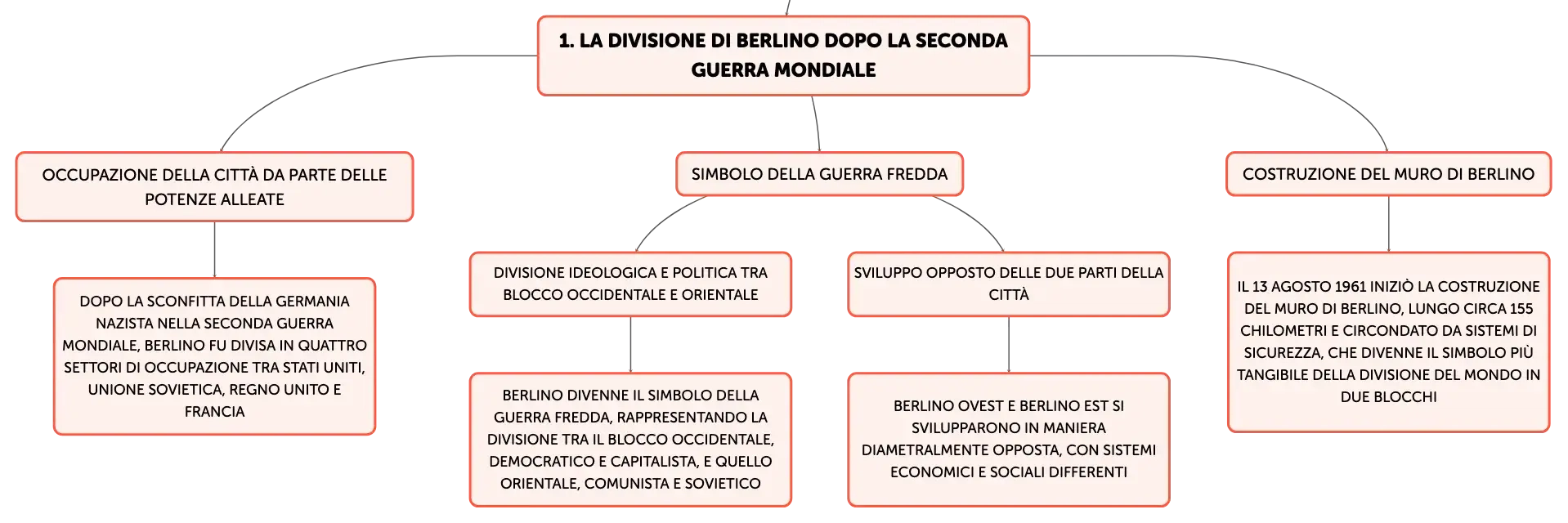 1. LA DIVISIONE DI BERLINO DOPO LA SECONDA GUERRA MONDIALE

OCCUPAZIONE DELLA CITTÀ DA PARTE DELLE POTENZE ALLEATE

DOPO LA SCONFITTA DELLA GERMANIA NAZISTA NELLA SECONDA GUERRA MONDIALE, BERLINO FU DIVISA IN QUATTRO SETTORI DI OCCUPAZIONE TRA STATI UNITI, UNIONE SOVIETICA, REGNO UNITO E FRANCIA

SIMBOLO DELLA GUERRA FREDDA

DIVISIONE IDEOLOGICA E POLITICA TRA BLOCCO OCCIDENTALE E ORIENTALE

BERLINO DIVENNE IL SIMBOLO DELLA GUERRA FREDDA, RAPPRESENTANDO LA DIVISIONE TRA IL BLOCCO OCCIDENTALE, DEMOCRATICO E CAPITALISTA, E QUELLO ORIENTALE, COMUNISTA E SOVIETICO

SVILUPPO OPPOSTO DELLE DUE PARTI DELLA CITTÀ

BERLINO OVEST E BERLINO EST SI SVILUPPARONO IN MANIERA DIAMETRALMENTE OPPOSTA, CON SISTEMI ECONOMICI E SOCIALI DIFFERENTI

COSTRUZIONE DEL MURO DI BERLINO

IL 13 AGOSTO 1961 INIZIÒ LA COSTRUZIONE DEL MURO DI BERLINO, LUNGO CIRCA 155 CHILOMETRI E CIRCONDATO DA SISTEMI DI SICUREZZA, CHE DIVENNE IL SIMBOLO PIÙ TANGIBILE DELLA DIVISIONE DEL MONDO IN DUE BLOCCHI